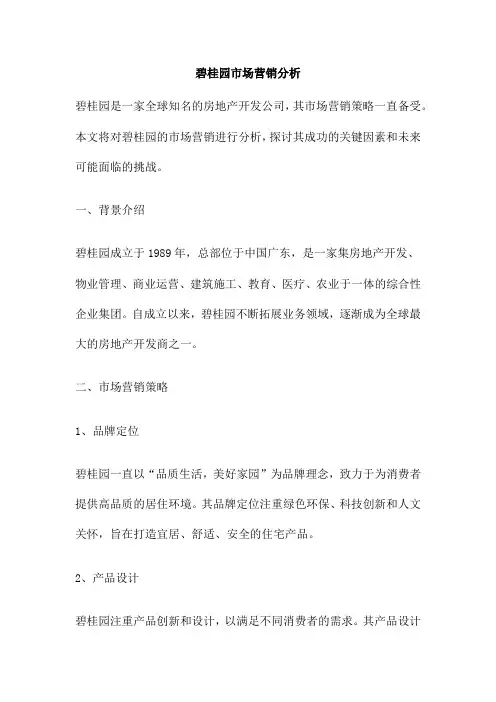 碧桂园市场营销分析

碧桂园是一家全球知名的房地产开发公司，其市场营销策略一直备受。本文将对碧桂园的市场营销进行分析，探讨其成功的关键因素和未来可能面临的挑战。

一、背景介绍

碧桂园成立于 1989 年，总部位于中国广东，是一家集房地产开发、物业管理、商业运营、建筑施工、教育、医疗、农业于一体的综合性企业集团。自成立以来，碧桂园不断拓展业务领域，逐渐成为全球最大的房地产开发商之一。

二、市场营销策略

1、品牌定位

碧桂园一直以“品质生活，美好家园”为品牌理念，致力于为消费者提供高品质的居住环境。其品牌定位注重绿色环保、科技创新和人文关怀，旨在打造宜居、舒适、安全的住宅产品。

2、产品设计

碧桂园注重产品创新和设计，以满足不同消费者的需求。其产品设计